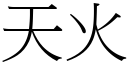 天火